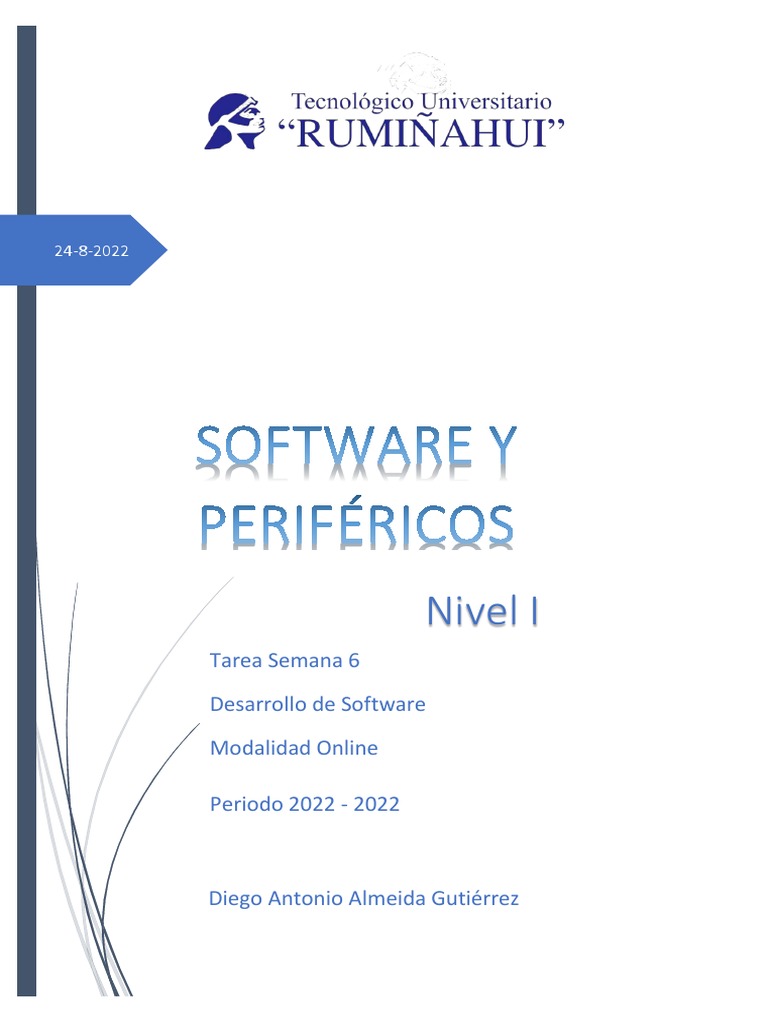 Tecnológico Universitario
“RUMIÑAHUI”

24-8-2022

SOFTWARE Y PERIFÉRICOS

Nivel I

Tarea Semana 6

Desarrollo de Software

Modalidad Online

Periodo 2022 - 2022

Diego Antonio Almeida Gutiérrez